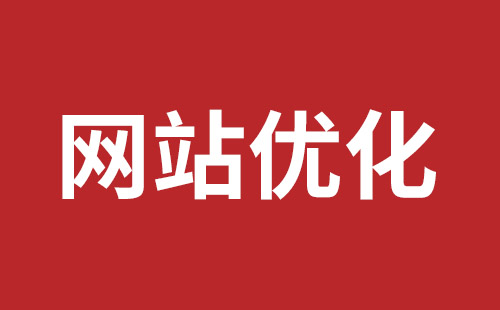 网站优化